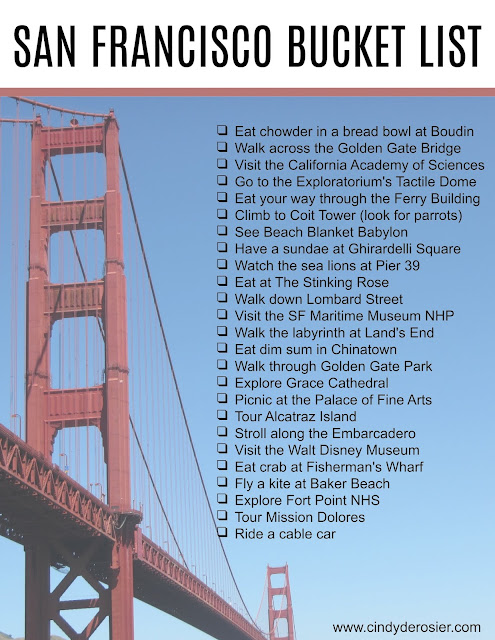 SAN FRANCISCO BUCKET LIST

☐ Eat chowder in a bread bowl at Boudin
☐ Walk across the Golden Gate Bridge
☐ Visit the California Academy of Sciences
☐ Go to the Exploratorium's Tactile Dome
☐ Eat your way through the Ferry Building
☐ Climb to Coit Tower (look for parrots)
☐ See Beach Blanket Babylon
☐ Have a sundae at Ghirardelli Square
☐ Watch the sea lions at Pier 39
☐ Eat at The Stinking Rose
☐ Walk down Lombard Street
☐ Visit the SF Maritime Museum NHP
☐ Walk the labyrinth at Land's End
☐ Eat dim sum in Chinatown
☐ Walk through Golden Gate Park
☐ Explore Grace Cathedral
☐ Picnic at the Palace of Fine Arts
☐ Tour Alcatraz Island
☐ Stroll along the Embarcadero
☐ Visit the Walt Disney Museum
☐ Eat crab at Fisherman's Wharf
☐ Fly a kite at Baker Beach
☐ Explore Fort Point NHS
☐ Tour Mission Dolores
☐ Ride a cable car

www.cindyderosier.com